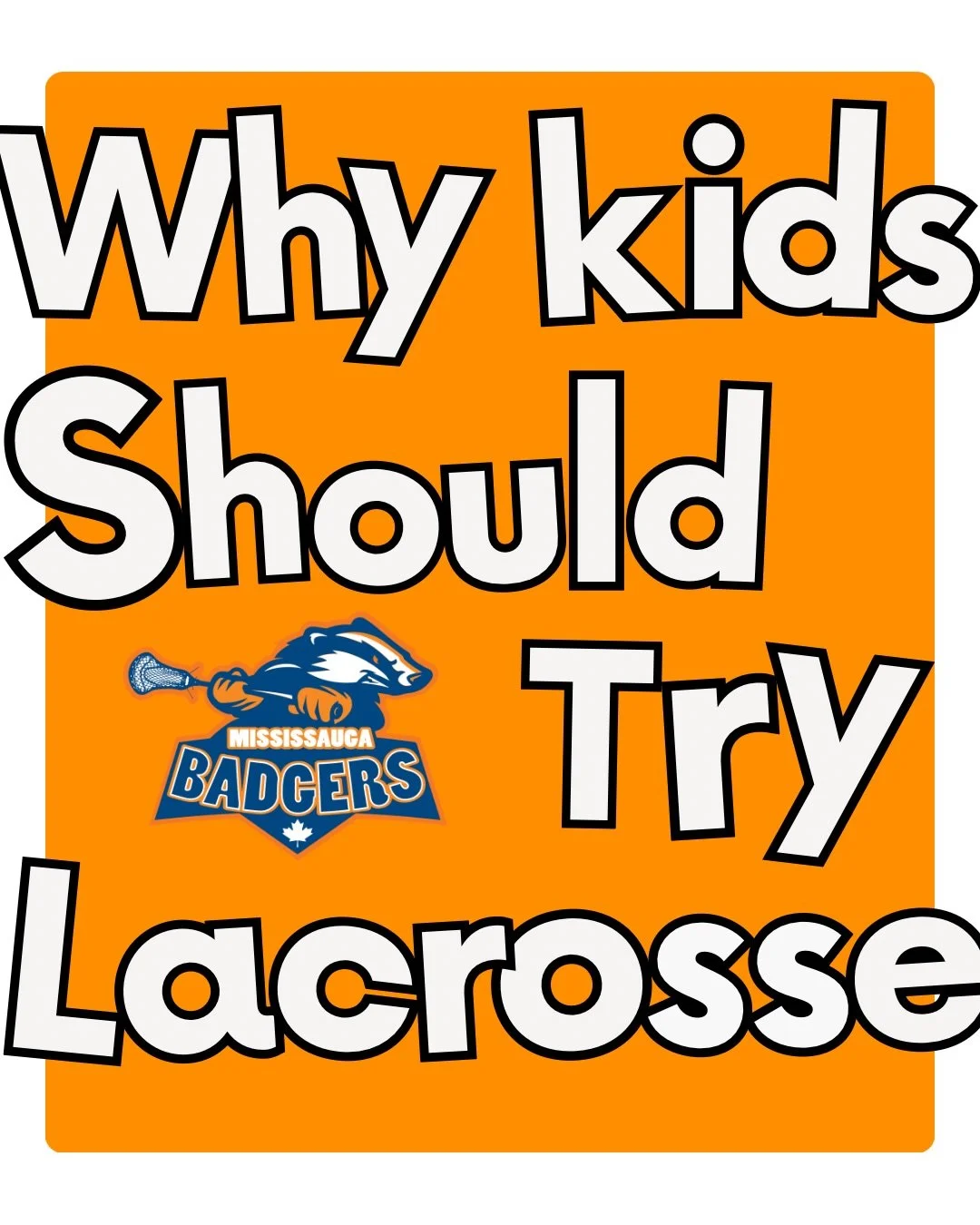 Why kids Should Try Lacrosse

MISSISSAUGA BADGERS